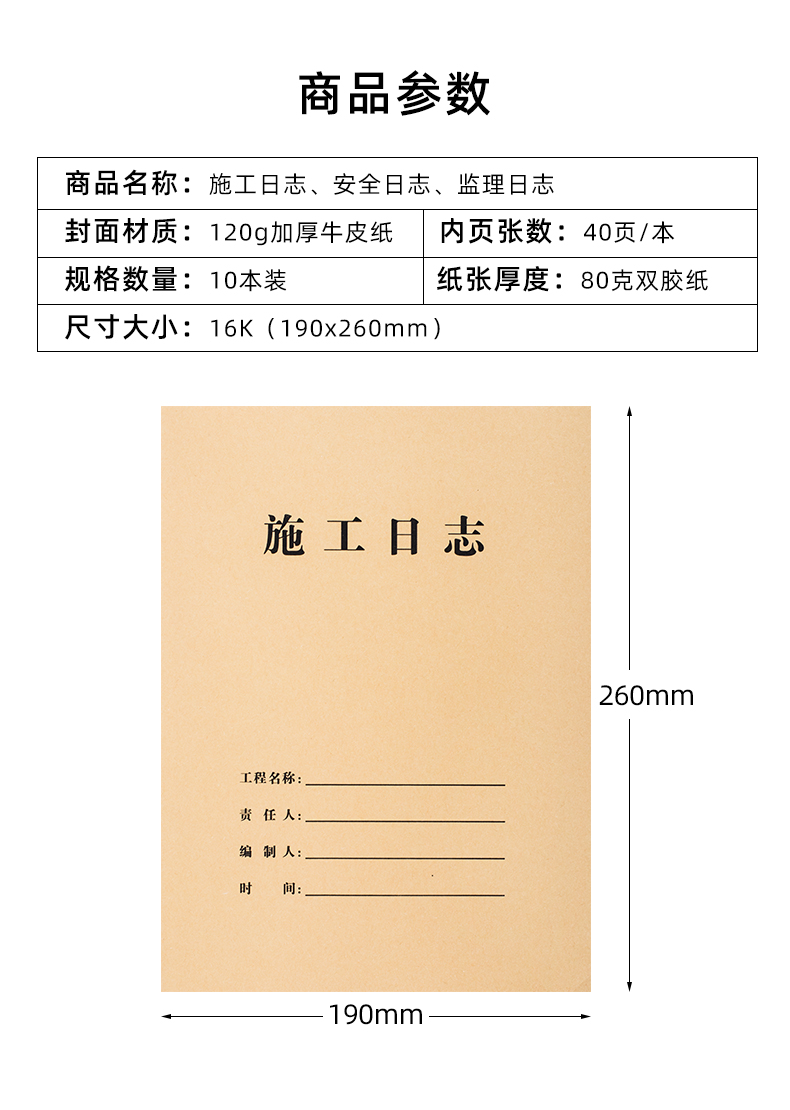 商品参数

| 商品名称：施工日志、安全日志、监理日志 | |
|---|---|
| 封面材质：120g加厚牛皮纸 | 内页张数：40页/本 |
| 规格数量：10本装 | 纸张厚度：80克双胶纸 |
| 尺寸大小：16K（190x260mm） | |

施工日志

工程名称：

责 任 人：

编 制 人：

时 间：

260mm

190mm